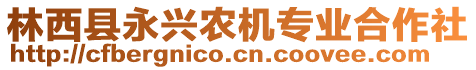 林西县永兴农机专业合作社
http://cfbergnico.cn.coovee.com